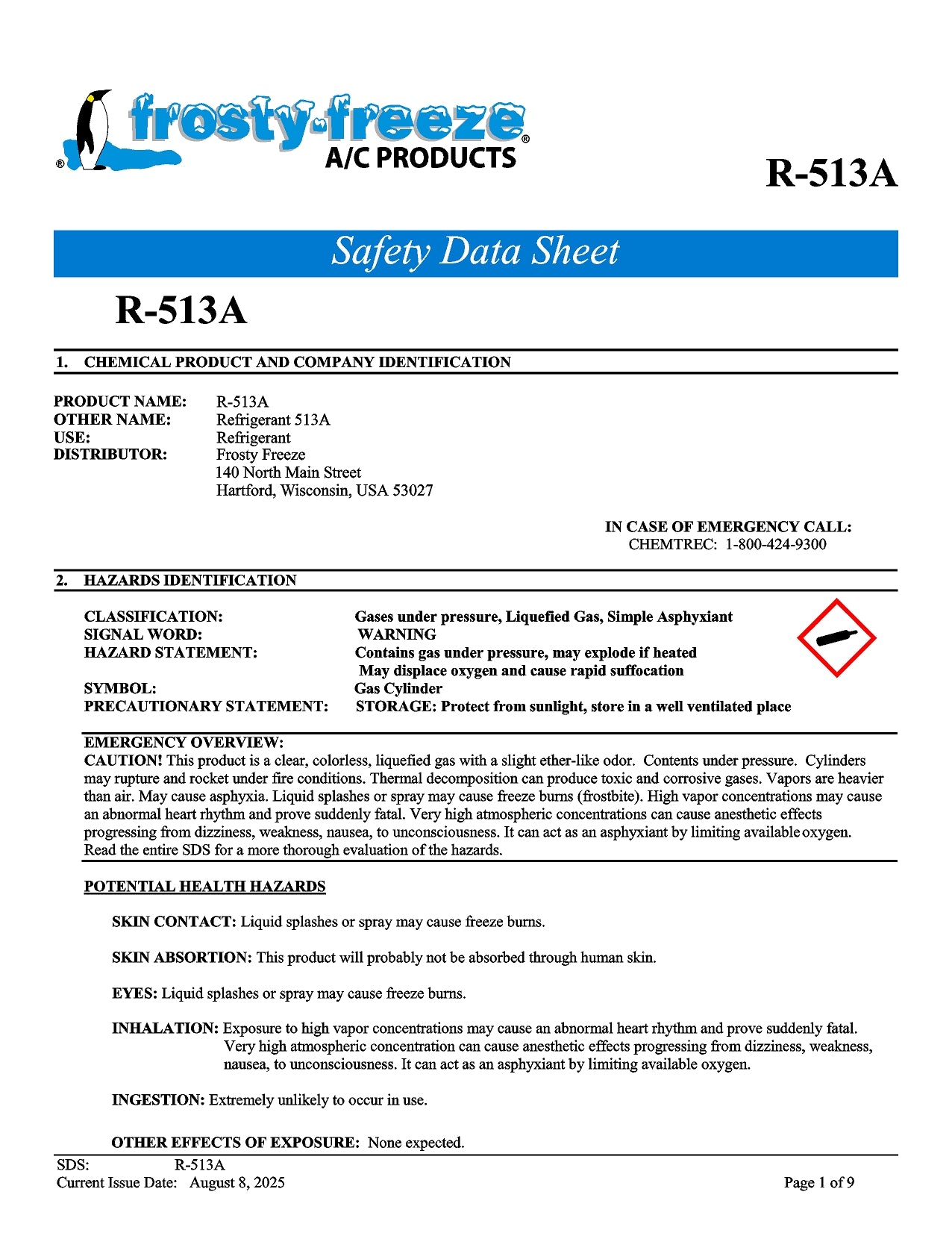 ® frosty-freeze®
A/C PRODUCTS

R-513A

Safety Data Sheet

R-513A

1. CHEMICAL PRODUCT AND COMPANY IDENTIFICATION

PRODUCT NAME: R-513A
OTHER NAME: Refrigerant 513A
USE: Refrigerant
DISTRIBUTOR: Frosty Freeze
140 North Main Street
Hartford, Wisconsin, USA 53027

IN CASE OF EMERGENCY CALL:
CHEMTREC: 1-800-424-9300

2. HAZARDS IDENTIFICATION

CLASSIFICATION: Gases under pressure, Liquefied Gas, Simple Asphyxiant
SIGNAL WORD: WARNING
HAZARD STATEMENT: Contains gas under pressure, may explode if heated
May displace oxygen and cause rapid suffocation
SYMBOL: Gas Cylinder
PRECAUTIONARY STATEMENT: STORAGE: Protect from sunlight, store in a well ventilated place

EMERGENCY OVERVIEW:
CAUTION! This product is a clear, colorless, liquefied gas with a slight ether-like odor. Contents under pressure. Cylinders may rupture and rocket under fire conditions. Thermal decomposition can produce toxic and corrosive gases. Vapors are heavier than air. May cause asphyxia. Liquid splashes or spray may cause freeze burns (frostbite). High vapor concentrations may cause an abnormal heart rhythm and prove suddenly fatal. Very high atmospheric concentrations can cause anesthetic effects progressing from dizziness, weakness, nausea, to unconsciousness. It can act as an asphyxiant by limiting available oxygen. Read the entire SDS for a more thorough evaluation of the hazards.

POTENTIAL HEALTH HAZARDS

SKIN CONTACT: Liquid splashes or spray may cause freeze burns.

SKIN ABSORTION: This product will probably not be absorbed through human skin.

EYES: Liquid splashes or spray may cause freeze burns.

INHALATION: Exposure to high vapor concentrations may cause an abnormal heart rhythm and prove suddenly fatal. Very high atmospheric concentration can cause anesthetic effects progressing from dizziness, weakness, nausea, to unconsciousness. It can act as an asphyxiant by limiting available oxygen.

INGESTION: Extremely unlikely to occur in use.

OTHER EFFECTS OF EXPOSURE: None expected.

SDS: R-513A
Current Issue Date: August 8, 2025
Page 1 of 9